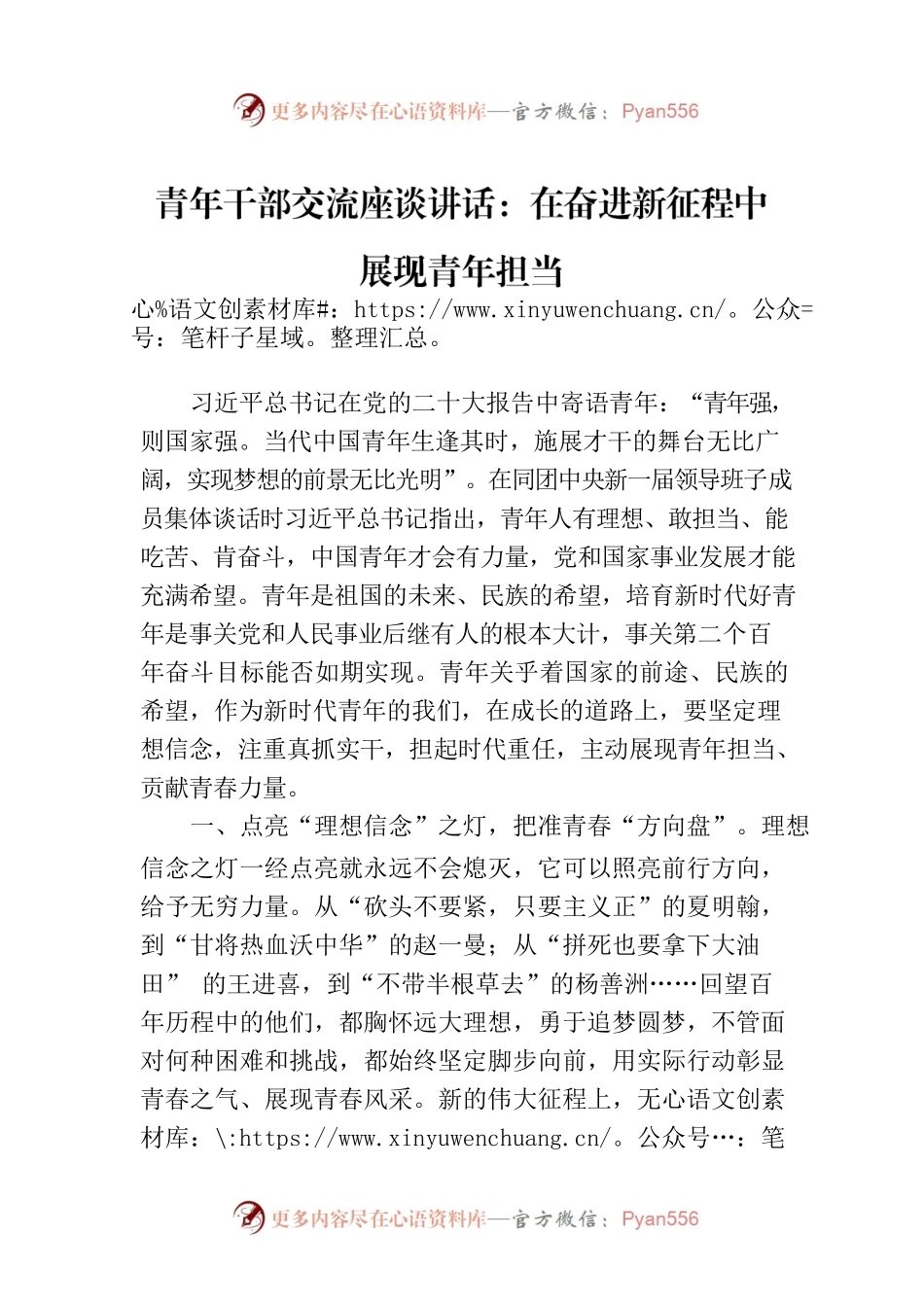 更多内容尽在心语资料库—官方微信：Pyan556

青年干部交流座谈讲话：在奋进新征程中展现青年担当

心%语文创素材库#：https://www.xinyuwenchuang.cn/。公众=号：笔杆子星域。整理汇总。

习近平总书记在党的二十大报告中寄语青年：“青年强，则国家强。当代中国青年生逢其时，施展才干的舞台无比广阔，实现梦想的前景无比光明”。在同团中央新一届领导班子成员集体谈话时习近平总书记指出，青年人有理想、敢担当、能吃苦、肯奋斗，中国青年才会有力量，党和国家事业发展才能充满希望。青年是祖国的未来、民族的希望，培育新时代好青年是事关党和人民事业后继有人的根本大计，事关第二个百年奋斗目标能否如期实现。青年关乎着国家的前途、民族的希望，作为新时代青年的我们，在成长的道路上，要坚定理想信念，注重真抓实干，担起时代重任，主动展现青年担当、贡献青春力量。

一、点亮“理想信念”之灯，把准青春“方向盘”。理想信念之灯一经点亮就永远不会熄灭，它可以照亮前行方向，给予无穷力量。从“砍头不要紧，只要主义正”的夏明翰，到“甘将热血沃中华”的赵一曼；从“拼死也要拿下大油田” 的王进喜，到“不带半根草去”的杨善洲……回望百年历程中的他们，都胸怀远大理想，勇于追梦圆梦，不管面对何种困难和挑战，都始终坚定脚步向前，用实际行动彰显青春之气、展现青春风采。新的伟大征程上，无心语文创素材库：\:https://www.xinyuwenchuang.cn/。公众号…：笔

更多内容尽在心语资料库—官方微信：Pyan556